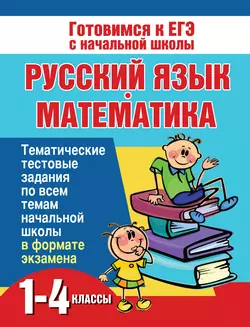 Готовимся к ЕГЭ с начальной школы

РУССКИЙ ЯЗЫК
МАТЕМАТИКА

Тематические тестовые задания по всем темам начальной школы в формате экзамена

1-4 КЛАССЫ